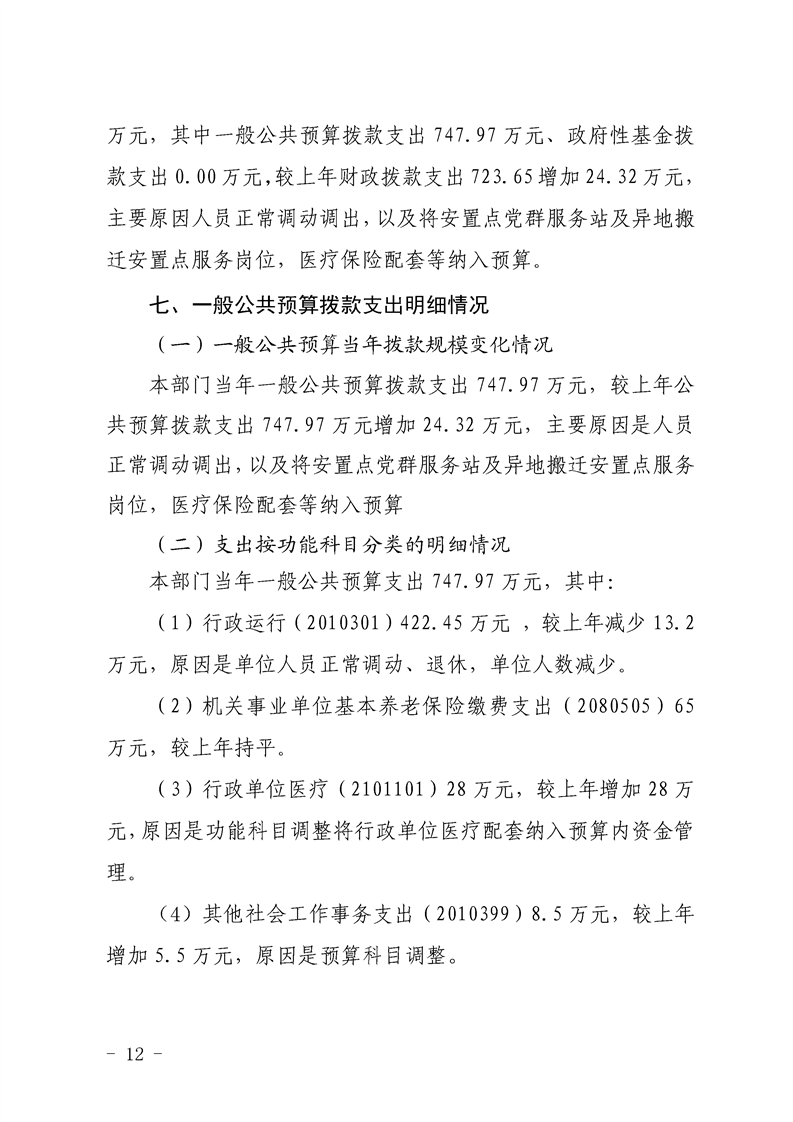 万元，其中一般公共预算拨款支出747.97万元、政府性基金拨款支出0.00万元，较上年财政拨款支出723.65增加24.32万元，主要原因人员正常调动调出，以及将安置点党群服务站及异地搬迁安置点服务岗位，医疗保险配套等纳入预算。

七、一般公共预算拨款支出明细情况

（一）一般公共预算当年拨款规模变化情况

本部门当年一般公共预算拨款支出747.97万元，较上年公共预算拨款支出747.97万元增加24.32万元，主要原因是人员正常调动调出，以及将安置点党群服务站及异地搬迁安置点服务岗位，医疗保险配套等纳入预算

（二）支出按功能科目分类的明细情况

本部门当年一般公共预算支出747.97万元，其中：

（1）行政运行（2010301）422.45万元，较上年减少13.2万元，原因是单位人员正常调动、退休，单位人数减少。

（2）机关事业单位基本养老保险缴费支出（2080505）65万元，较上年持平。

（3）行政单位医疗（2101101）28万元，较上年增加28万元，原因是功能科目调整将行政单位医疗配套纳入预算内资金管理。

（4）其他社会工作事务支出（2010399）8.5万元，较上年增加5.5万元，原因是预算科目调整。

- 12 -